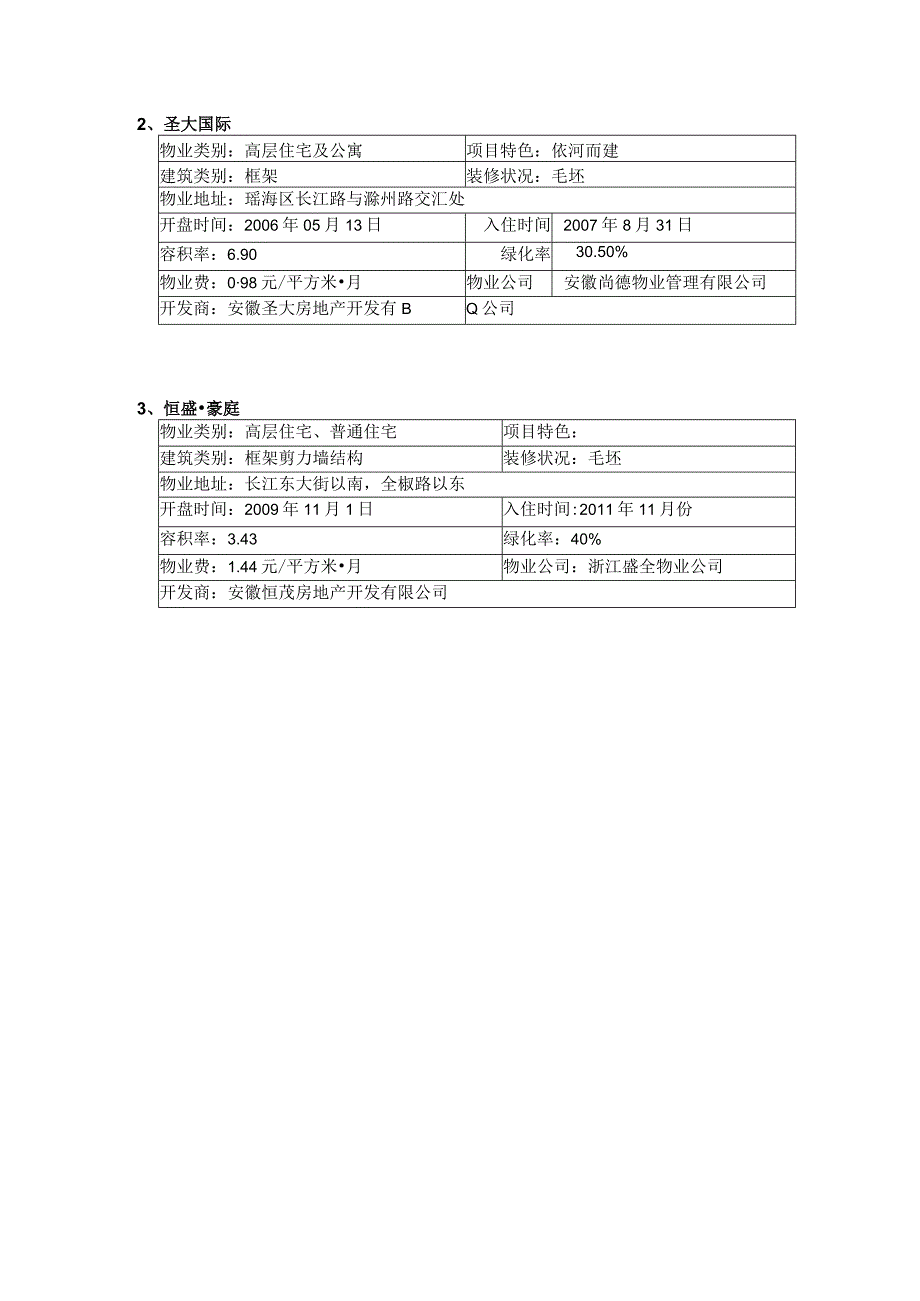 2、圣大国际

| 物业类别：高层住宅及公寓 | 项目特色：依河而建 | |
|---|---|---|
| 建筑类别：框架 | 装修状况：毛坯 | |
| 物业地址：瑶海区长江路与滁州路交汇处 | | |
| 开盘时间：2006年05月13日 | 入住时间 | 2007年8月31日 |
| 容积率：6.90 | 绿化率 | 30.50% |
| 物业费：0·98元/平方米•月 | 物业公司 | 安徽尚德物业管理有限公司 |
| 开发商：安徽圣大房地产开发有B | Q公司 | |

3、恒盛•豪庭

| 物业类别：高层住宅、普通住宅 | 项目特色： |
|---|---|
| 建筑类别：框架剪力墙结构 | 装修状况：毛坯 |
| 物业地址：长江东大街以南，全椒路以东 | |
| 开盘时间：2009年11月1日 | 入住时间:2011年11月份 |
| 容积率：3.43 | 绿化率：40% |
| 物业费：1.44元/平方米•月 | 物业公司：浙江盛全物业公司 |
| 开发商：安徽恒茂房地产开发有限公司 | |